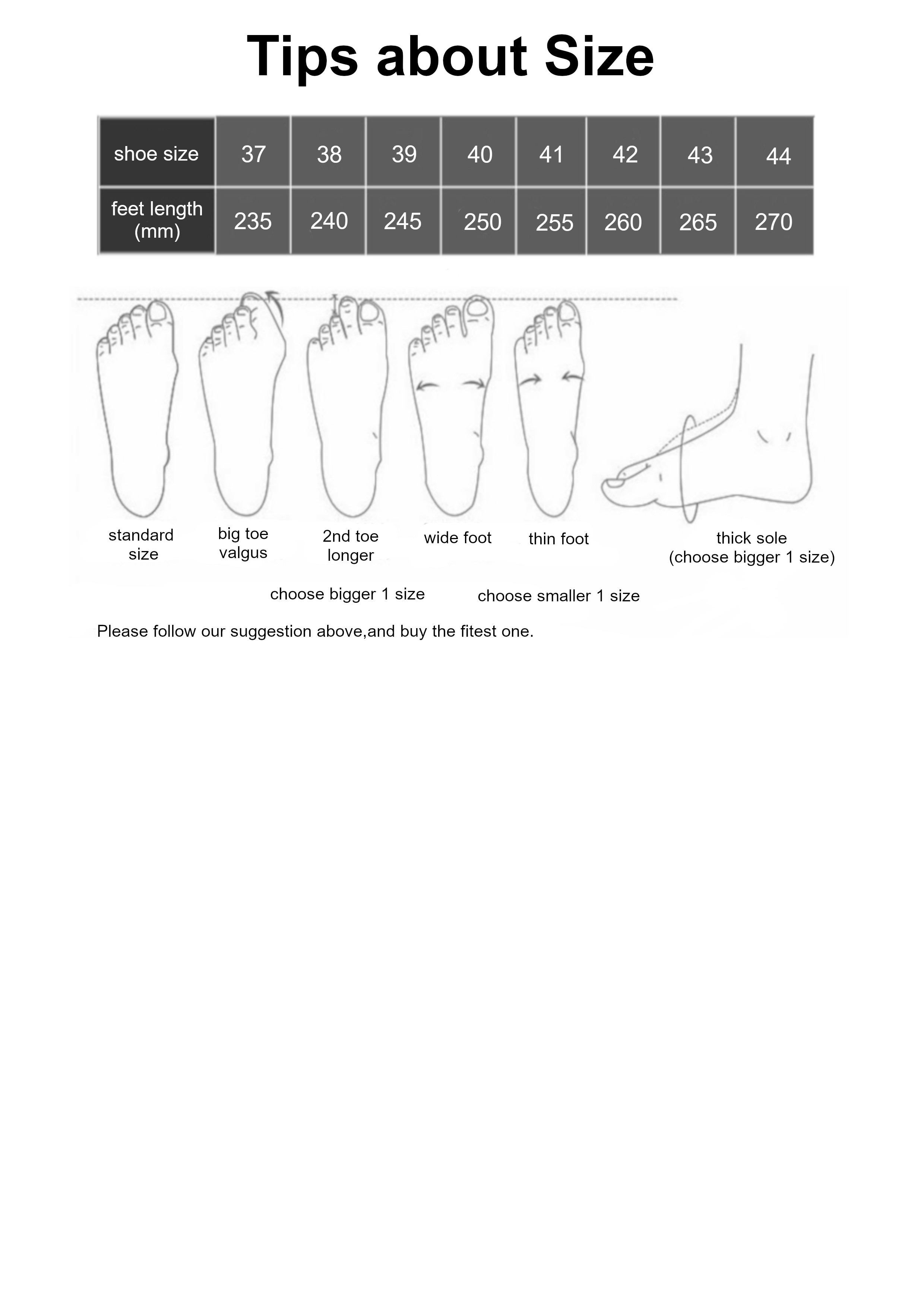 Tips about Size

| shoe size | 37 | 38 | 39 | 40 | 41 | 42 | 43 | 44 |
|---|---|---|---|---|---|---|---|---|
| feet length (mm) | 235 | 240 | 245 | 250 | 255 | 260 | 265 | 270 |

standard size

big toe valgus

2nd toe longer

wide foot

thin foot

thick sole (choose bigger 1 size)

choose bigger 1 size

choose smaller 1 size

Please follow our suggestion above,and buy the fitest one.